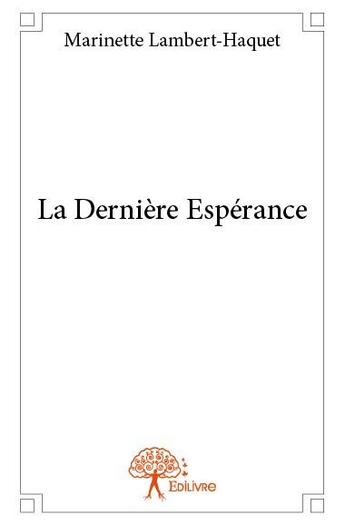 Marinette Lambert-Haquet

La Dernière Espérance

Edilivre